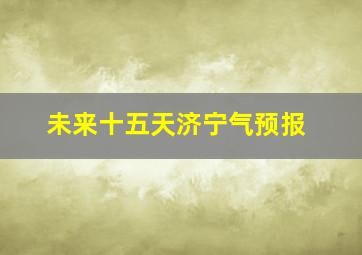 未来十五天济宁气预报